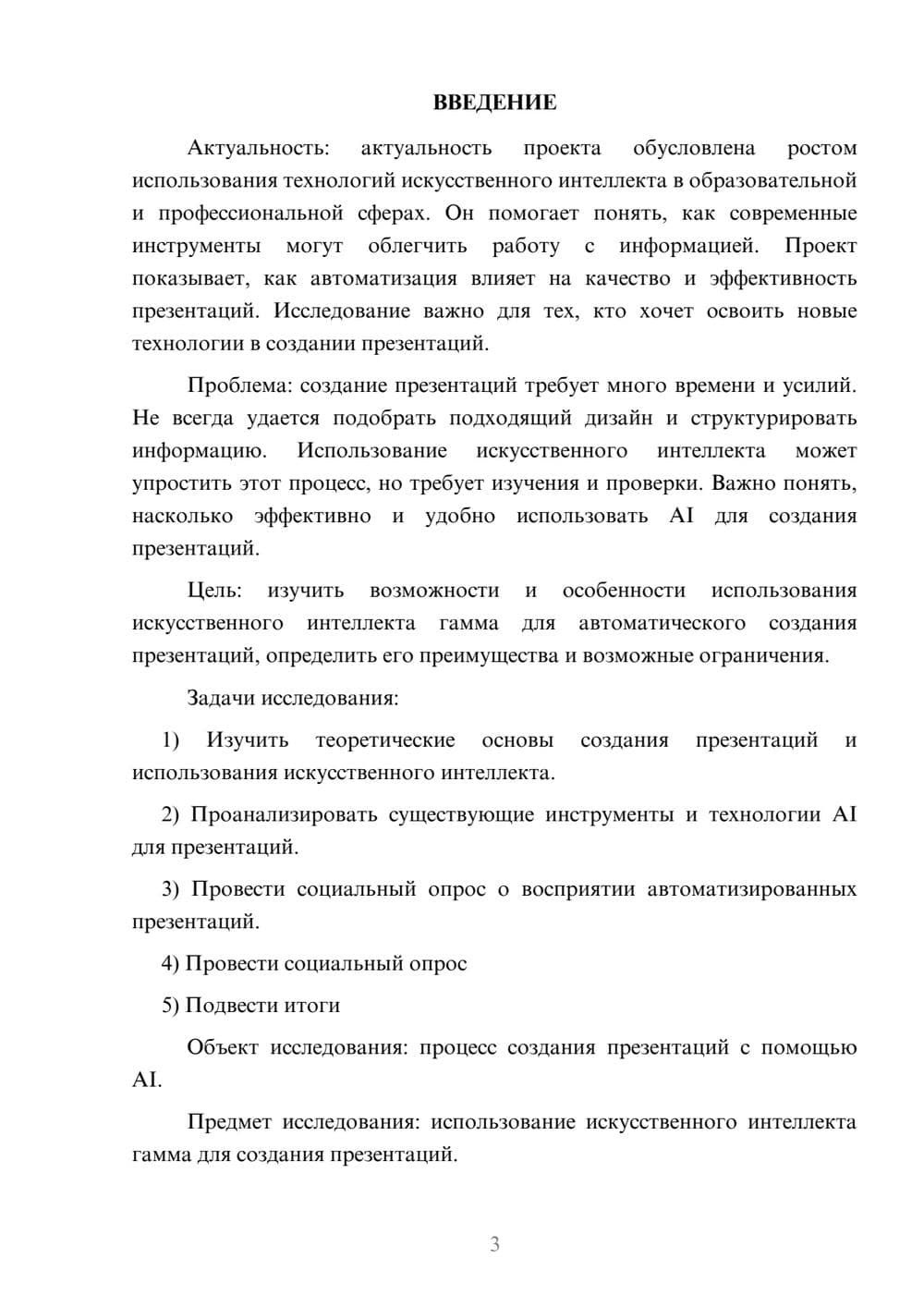 ВВЕДЕНИЕ

Актуальность: актуальность проекта обусловлена ростом использования технологий искусственного интеллекта в образовательной и профессиональной сферах. Он помогает понять, как современные инструменты могут облегчить работу с информацией. Проект показывает, как автоматизация влияет на качество и эффективность презентаций. Исследование важно для тех, кто хочет освоить новые технологии в создании презентаций.

Проблема: создание презентаций требует много времени и усилий. Не всегда удается подобрать подходящий дизайн и структурировать информацию. Использование искусственного интеллекта может упростить этот процесс, но требует изучения и проверки. Важно понять, насколько эффективно и удобно использовать AI для создания презентаций.

Цель: изучить возможности и особенности использования искусственного интеллекта гамма для автоматического создания презентаций, определить его преимущества и возможные ограничения.

Задачи исследования:

1) Изучить теоретические основы создания презентаций и использования искусственного интеллекта.

2) Проанализировать существующие инструменты и технологии AI для презентаций.

3) Провести социальный опрос о восприятии автоматизированных презентаций.

4) Провести социальный опрос

5) Подвести итоги

Объект исследования: процесс создания презентаций с помощью AI.

Предмет исследования: использование искусственного интеллекта гамма для создания презентаций.

3